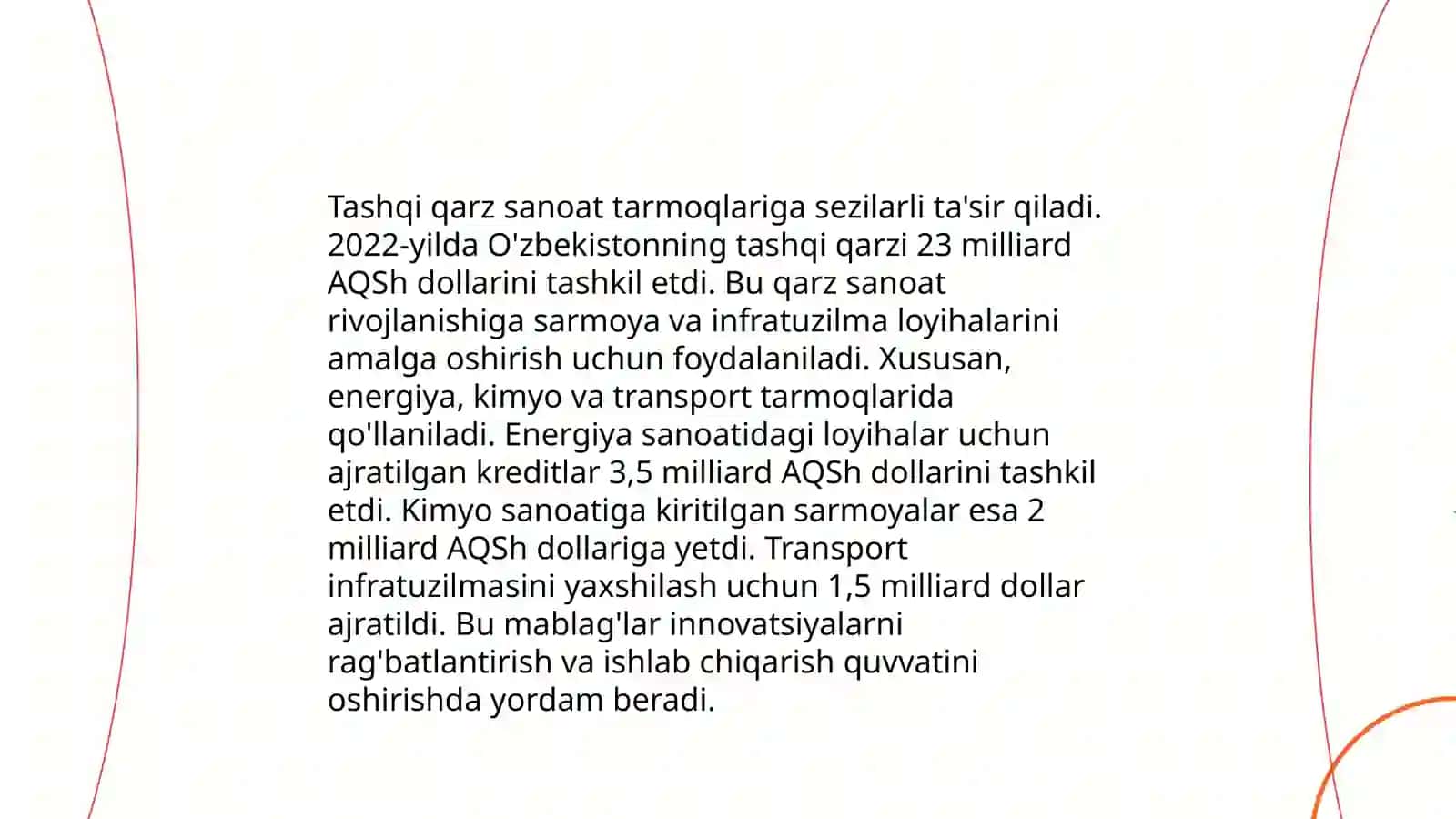 Tashqi qarz sanoat tarmoqlariga sezilarli ta'sir qiladi. 2022-yilda O'zbekistonning tashqi qarzi 23 milliard AQSh dollarini tashkil etdi. Bu qarz sanoat rivojlanishiga sarmoya va infratuzilma loyihalarini amalga oshirish uchun foydalaniladi. Xususan, energiya, kimyo va transport tarmoqlarida qo'llaniladi. Energiya sanoatidagi loyihalar uchun ajratilgan kreditlar 3,5 milliard AQSh dollarini tashkil etdi. Kimyo sanoatiga kiritilgan sarmoyalar esa 2 milliard AQSh dollariga yetdi. Transport infratuzilmasini yaxshilash uchun 1,5 milliard dollar ajratildi. Bu mablag'lar innovatsiyalarni rag'batlantirish va ishlab chiqarish quvvatini oshirishda yordam beradi.